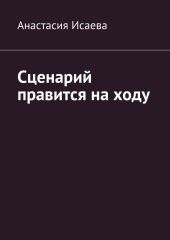 Анастасия Исаева

Сценарий правится на ходу